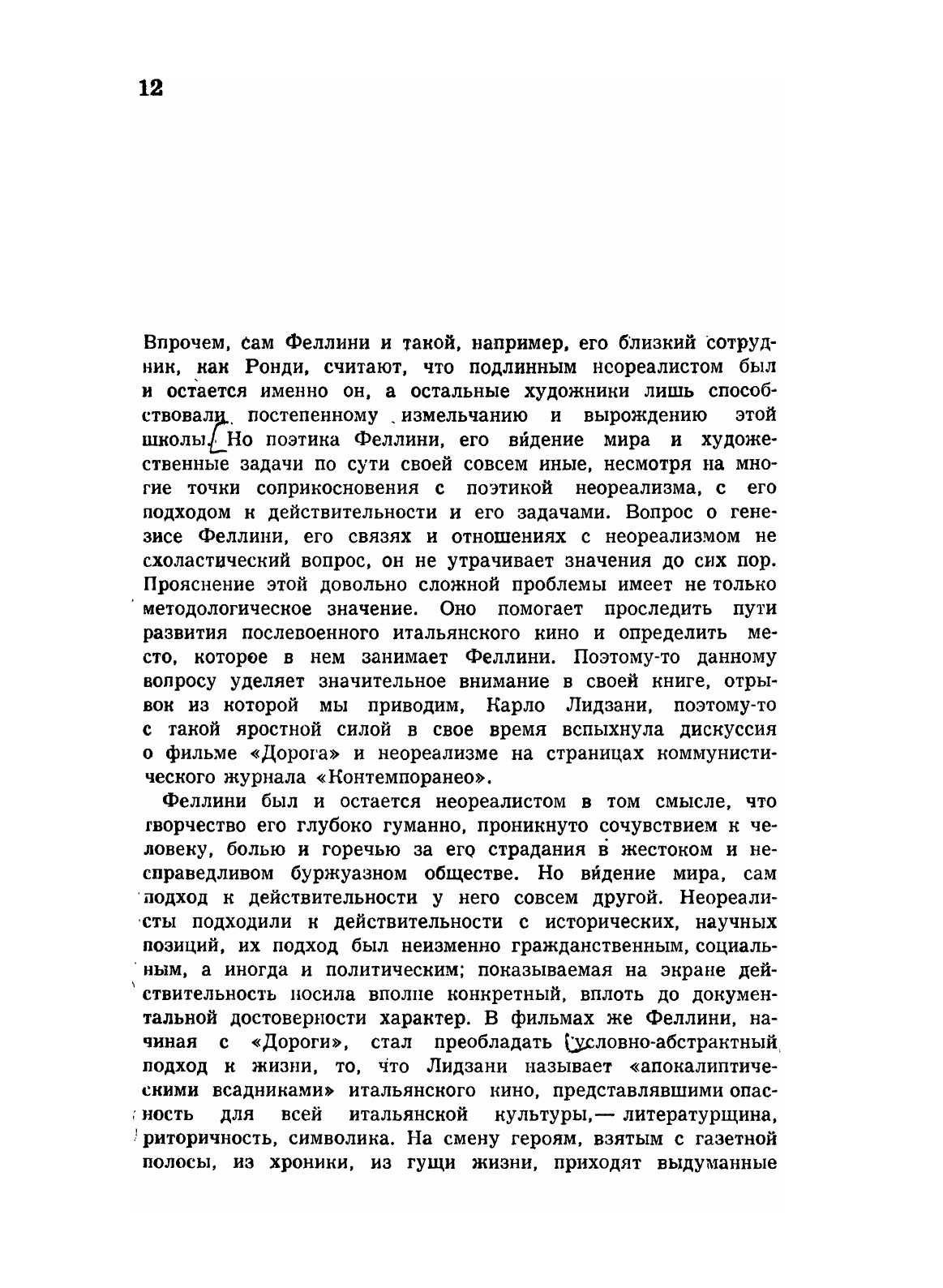 12

Впрочем, сам Феллини и такой, например, его близкий сотрудник, как Ронди, считают, что подлинным неореалистом был и остается именно он, а остальные художники лишь способствовали постепенному измельчанию и вырождению этой школы. Но поэтика Феллини, его ви́дение мира и художественные задачи по сути своей совсем иные, несмотря на многие точки соприкосновения с поэтикой неореализма, с его подходом к действительности и его задачами. Вопрос о генезисе Феллини, его связях и отношениях с неореализмом не схоластический вопрос, он не утрачивает значения до сих пор. Прояснение этой довольно сложной проблемы имеет не только методологическое значение. Оно помогает проследить пути развития послевоенного итальянского кино и определить место, которое в нем занимает Феллини. Поэтому-то данному вопросу уделяет значительное внимание в своей книге, отрывок из которой мы приводим, Карло Лидзани, поэтому-то с такой яростной силой в свое время вспыхнула дискуссия о фильме «Дорога» и неореализме на страницах коммунистического журнала «Контемпоранео».

Феллини был и остается неореалистом в том смысле, что творчество его глубоко гуманно, проникнуто сочувствием к человеку, болью и горечью за его страдания в жестоком и несправедливом буржуазном обществе. Но ви́дение мира, сам подход к действительности у него совсем другой. Неореалисты подходили к действительности с исторических, научных позиций, их подход был неизменно гражданственным, социальным, а иногда и политическим; показываемая на экране действительность носила вполне конкретный, вплоть до документальной достоверности характер. В фильмах же Феллини, начиная с «Дороги», стал преобладать условно-абстрактный подход к жизни, то, что Лидзани называет «апокалиптическими всадниками» итальянского кино, представлявшими опасность для всей итальянской культуры,— литературщина, риторичность, символика. На смену героям, взятым с газетной полосы, из хроники, из гущи жизни, приходят выдуманные